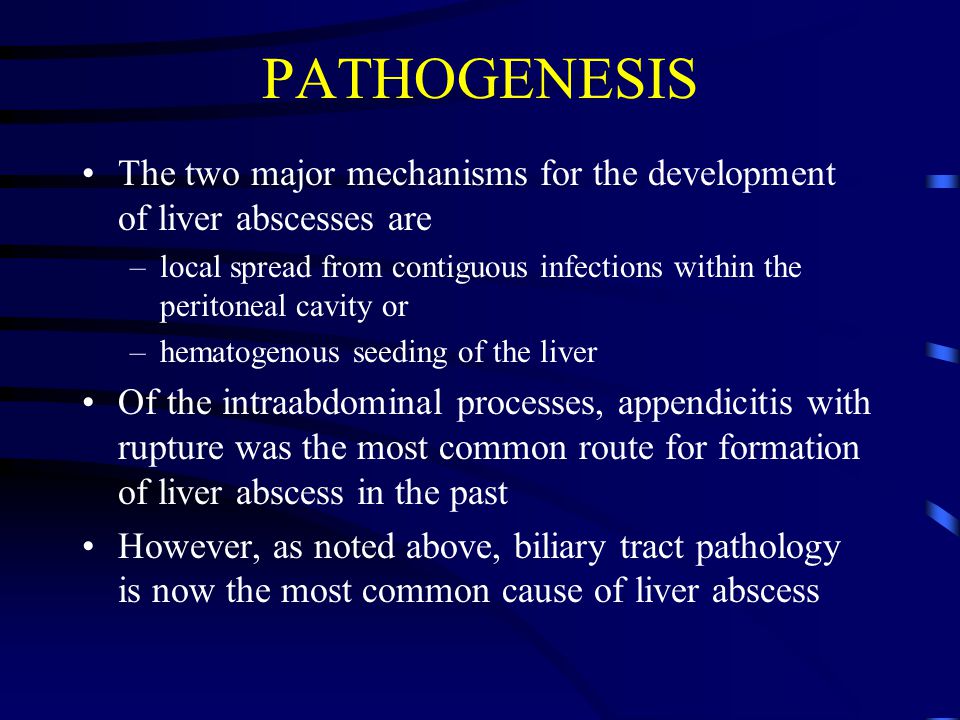 PATHOGENESIS

• The two major mechanisms for the development of liver abscesses are
– local spread from contiguous infections within the peritoneal cavity or
– hematogenous seeding of the liver
• Of the intraabdominal processes, appendicitis with rupture was the most common route for formation of liver abscess in the past
• However, as noted above, biliary tract pathology is now the most common cause of liver abscess